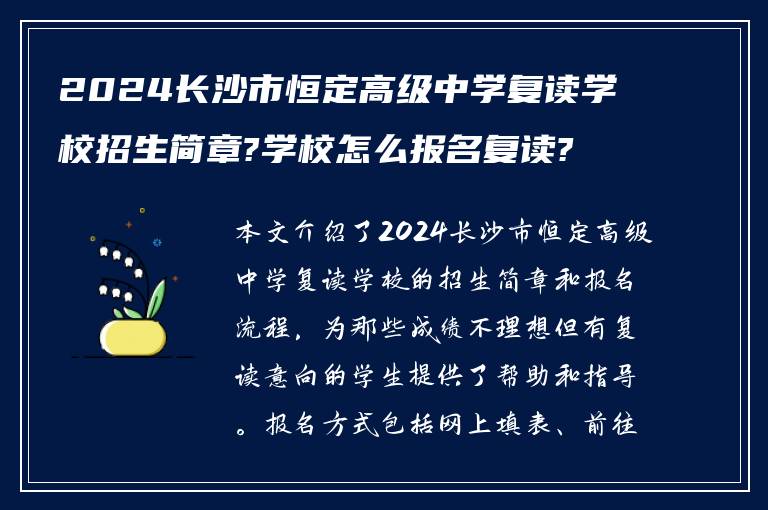 2024长沙市恒定高级中学复读学校招生简章?学校怎么报名复读?

本文介绍了2024长沙市恒定高级中学复读学校的招生简章和报名流程，为那些成绩不理想但有复读意向的学生提供了帮助和指导。报名方式包括网上填表、前往